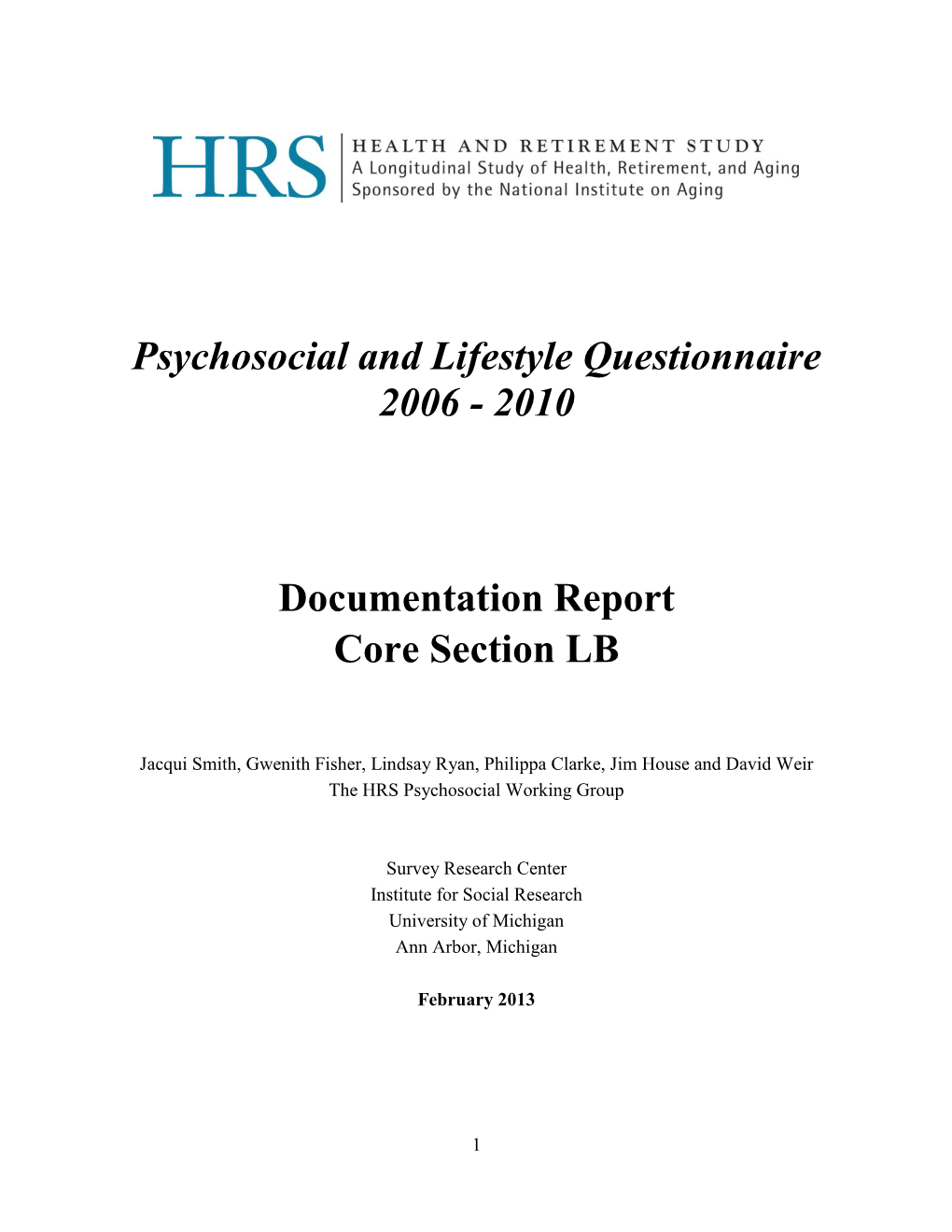 HRS HEALTH AND RETIREMENT STUDY
A Longitudinal Study of Health, Retirement, and Aging
Sponsored by the National Institute on Aging

Psychosocial and Lifestyle Questionnaire
2006 - 2010

Documentation Report
Core Section LB

Jacqui Smith, Gwenith Fisher, Lindsay Ryan, Philippa Clarke, Jim House and David Weir
The HRS Psychosocial Working Group

Survey Research Center
Institute for Social Research
University of Michigan
Ann Arbor, Michigan

February 2013

1